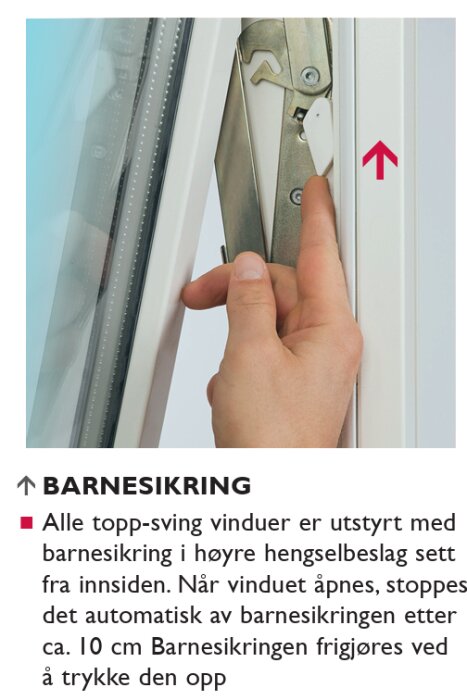 ↑ BARNESIKRING

■ Alle topp-sving vinduer er utstyrt med barnesikring i høyre hengselbeslag sett fra innsiden. Når vinduet åpnes, stoppes det automatisk av barnesikringen etter ca. 10 cm Barnesikringen frigjøres ved å trykke den opp